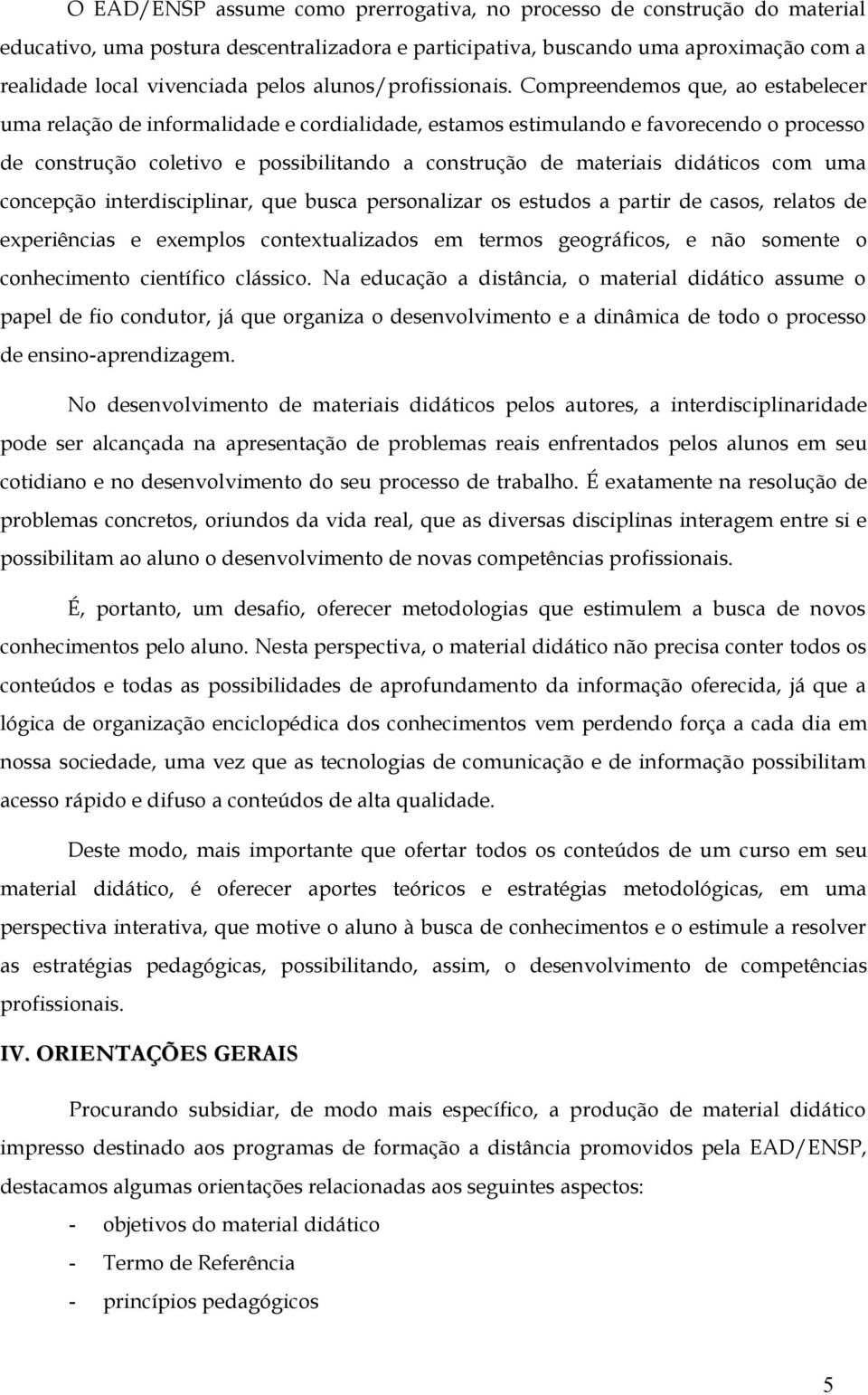 O EAD/ENSP assume como prerrogativa, no processo de construção do material educativo, uma postura descentralizadora e participativa, buscando uma aproximação com a realidade local vivenciada pelos alunos/profissionais. Compreendemos que, ao estabelecer uma relação de informalidade e cordialidade, estamos estimulando e favorecendo o processo de construção coletivo e possibilitando a construção de materiais didáticos com uma concepção interdisciplinar, que busca personalizar os estudos a partir de casos, relatos de experiências e exemplos contextualizados em termos geográficos, e não somente o conhecimento científico clássico. Na educação a distância, o material didático assume o papel de fio condutor, já que organiza o desenvolvimento e a dinâmica de todo o processo de ensino-aprendizagem.

No desenvolvimento de materiais didáticos pelos autores, a interdisciplinaridade pode ser alcançada na apresentação de problemas reais enfrentados pelos alunos em seu cotidiano e no desenvolvimento do seu processo de trabalho. É exatamente na resolução de problemas concretos, oriundos da vida real, que as diversas disciplinas interagem entre si e possibilitam ao aluno o desenvolvimento de novas competências profissionais.

É, portanto, um desafio, oferecer metodologias que estimulem a busca de novos conhecimentos pelo aluno. Nesta perspectiva, o material didático não precisa conter todos os conteúdos e todas as possibilidades de aprofundamento da informação oferecida, já que a lógica de organização enciclopédica dos conhecimentos vem perdendo força a cada dia em nossa sociedade, uma vez que as tecnologias de comunicação e de informação possibilitam acesso rápido e difuso a conteúdos de alta qualidade.

Deste modo, mais importante que ofertar todos os conteúdos de um curso em seu material didático, é oferecer aportes teóricos e estratégias metodológicas, em uma perspectiva interativa, que motive o aluno à busca de conhecimentos e o estimule a resolver as estratégias pedagógicas, possibilitando, assim, o desenvolvimento de competências profissionais.

IV. ORIENTAÇÕES GERAIS

Procurando subsidiar, de modo mais específico, a produção de material didático impresso destinado aos programas de formação a distância promovidos pela EAD/ENSP, destacamos algumas orientações relacionadas aos seguintes aspectos:

- objetivos do material didático
- Termo de Referência
- princípios pedagógicos

5